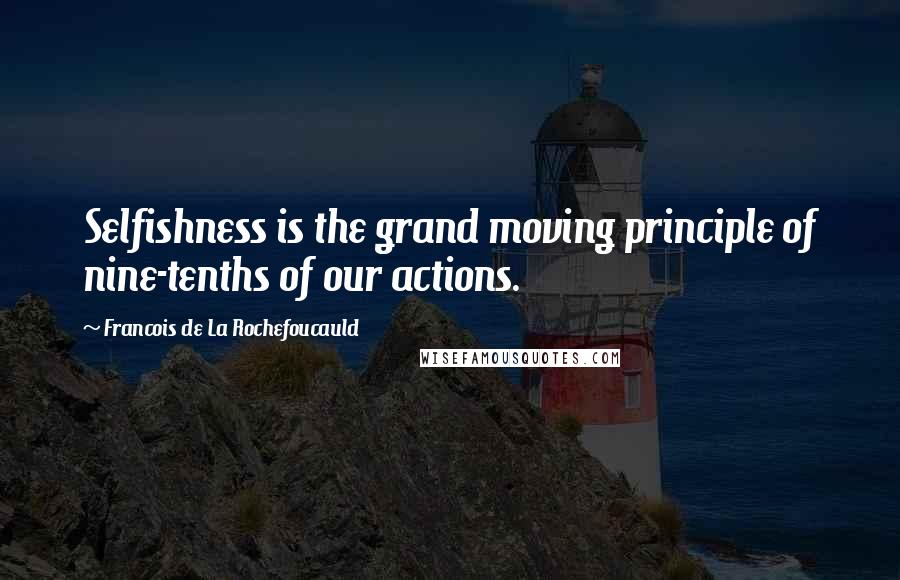 Selfishness is the grand moving principle of nine-tenths of our actions.

~ Francois de La Rochefoucauld

WISEFAMOUSQUOTES.COM